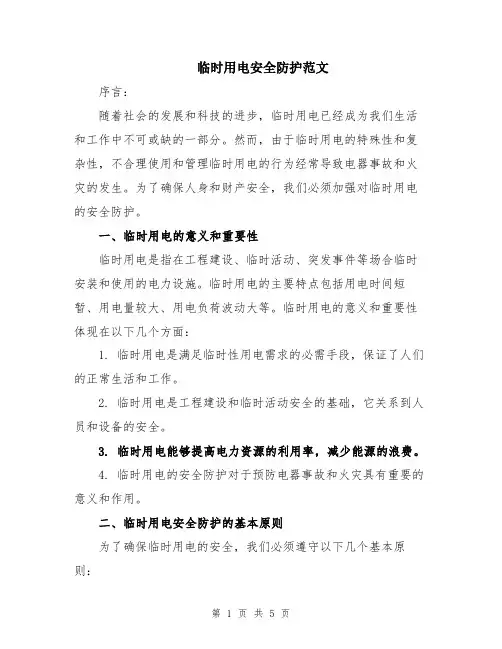 临时用电安全防护范文

序言：

随着社会的发展和科技的进步，临时用电已经成为我们生活和工作中不可或缺的一部分。然而，由于临时用电的特殊性和复杂性，不合理使用和管理临时用电的行为经常导致电器事故和火灾的发生。为了确保人身和财产安全，我们必须加强对临时用电的安全防护。

一、临时用电的意义和重要性

临时用电是指在工程建设、临时活动、突发事件等场合临时安装和使用的电力设施。临时用电的主要特点包括用电时间短暂、用电量较大、用电负荷波动大等。临时用电的意义和重要性体现在以下几个方面：

1. 临时用电是满足临时性用电需求的必需手段，保证了人们的正常生活和工作。

2. 临时用电是工程建设和临时活动安全的基础，它关系到人员和设备的安全。

3. 临时用电能够提高电力资源的利用率，减少能源的浪费。

4. 临时用电的安全防护对于预防电器事故和火灾具有重要的意义和作用。

二、临时用电安全防护的基本原则

为了确保临时用电的安全，我们必须遵守以下几个基本原则：

第 1 页 共 5 页